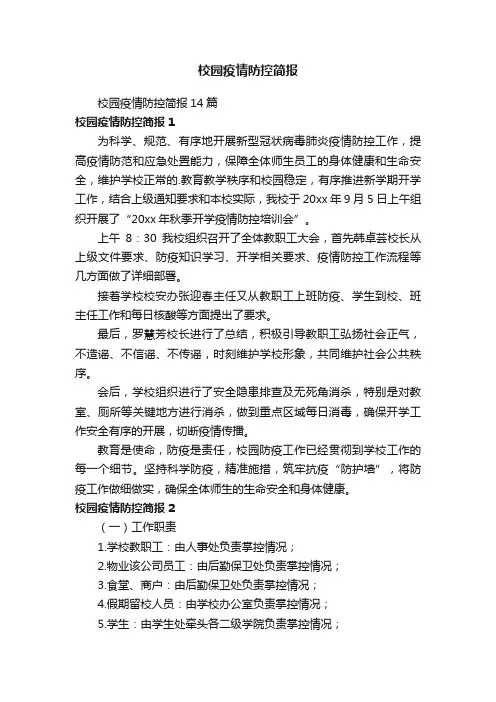 校园疫情防控简报

校园疫情防控简报 14 篇

校园疫情防控简报 1

为科学、规范、有序地开展新型冠状病毒肺炎疫情防控工作，提高疫情防范和应急处置能力，保障全体师生员工的身体健康和生命安全，维护学校正常的.教育教学秩序和校园稳定，有序推进新学期开学工作，结合上级通知要求和本校实际，我校于 20xx 年 9 月 5 日上午组织开展了“20xx 年秋季开学疫情防控培训会”。

上午 8：30 我校组织召开了全体教职工大会，首先韩卓芸校长从上级文件要求、防疫知识学习、开学相关要求、疫情防控工作流程等几方面做了详细部署。

接着学校校安办张迎春主任又从教职工上班防疫、学生到校、班主任工作和每日核酸等方面提出了要求。

最后，罗慧芳校长进行了总结，积极引导教职工弘扬社会正气，不造谣、不信谣、不传谣，时刻维护学校形象，共同维护社会公共秩序。

会后，学校组织进行了安全隐患排查及无死角消杀，特别是对教室、厕所等关键地方进行消杀，做到重点区域每日消毒，确保开学工作安全有序的开展，切断疫情传播。

教育是使命，防疫是责任，校园防疫工作已经贯彻到学校工作的每一个细节。坚持科学防疫，精准施措，筑牢抗疫“防护墙”，将防疫工作做细做实，确保全体师生的生命安全和身体健康。

校园疫情防控简报 2

（一）工作职责

1.学校教职工：由人事处负责掌控情况；

2.物业该公司员工：由后勤保卫处负责掌控情况；

3.食堂、商户：由后勤保卫处负责掌控情况；

4.假期留校人员：由学校办公室负责掌控情况；

5.学生：由学生处牵头各二级学院负责掌控情况；